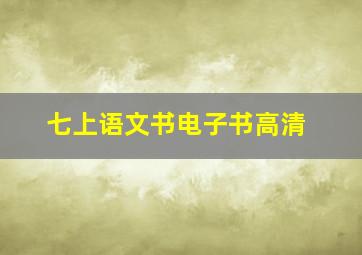 七上语文书电子书高清